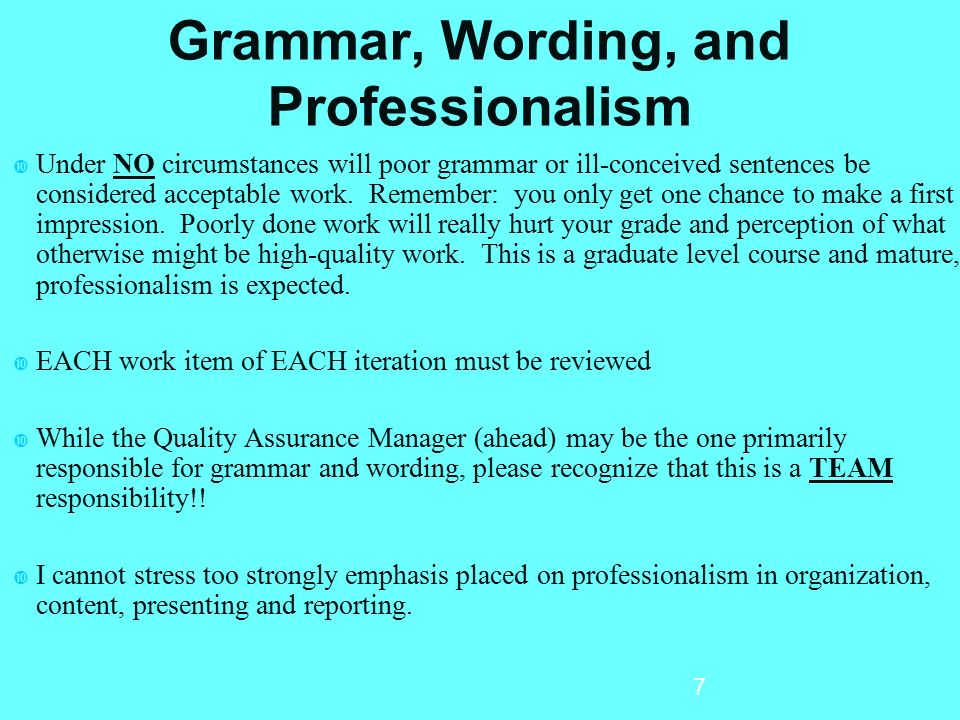 Grammar, Wording, and Professionalism

Under NO circumstances will poor grammar or ill-conceived sentences be considered acceptable work. Remember: you only get one chance to make a first impression. Poorly done work will really hurt your grade and perception of what otherwise might be high-quality work. This is a graduate level course and mature, professionalism is expected.

EACH work item of EACH iteration must be reviewed

While the Quality Assurance Manager (ahead) may be the one primarily responsible for grammar and wording, please recognize that this is a TEAM responsibility!!

I cannot stress too strongly emphasis placed on professionalism in organization, content, presenting and reporting.

7